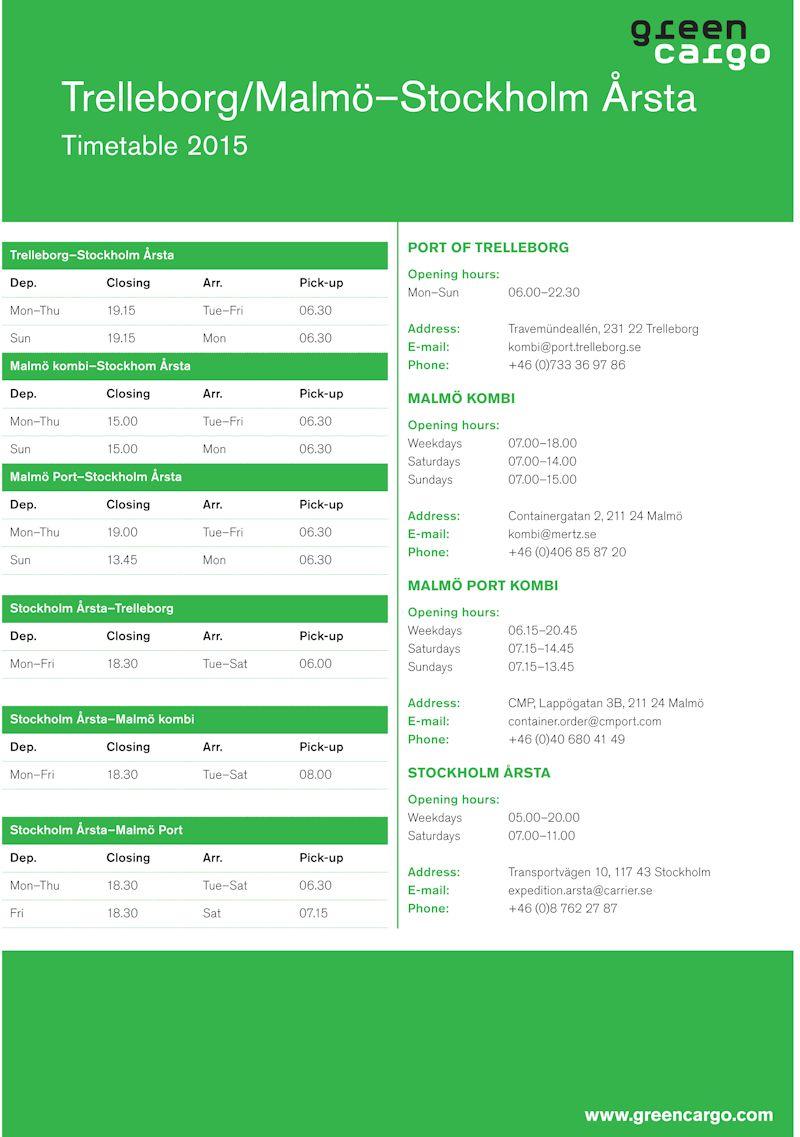 green cargo

Trelleborg/Malmö–Stockholm Årsta

Timetable 2015

Trelleborg–Stockholm Årsta

| Dep. | Closing | Arr. | Pick-up |
|---|---|---|---|
| Mon–Thu | 19.15 | Tue–Fri | 06.30 |
| Sun | 19.15 | Mon | 06.30 |

Malmö kombi–Stockhom Årsta

| Dep. | Closing | Arr. | Pick-up |
|---|---|---|---|
| Mon–Thu | 15.00 | Tue–Fri | 06.30 |
| Sun | 15.00 | Mon | 06.30 |

Malmö Port–Stockholm Årsta

| Dep. | Closing | Arr. | Pick-up |
|---|---|---|---|
| Mon–Thu | 19.00 | Tue–Fri | 06.30 |
| Sun | 13.45 | Mon | 06.30 |

Stockholm Årsta–Trelleborg

| Dep. | Closing | Arr. | Pick-up |
|---|---|---|---|
| Mon–Fri | 18.30 | Tue–Sat | 06.00 |

Stockholm Årsta–Malmö kombi

| Dep. | Closing | Arr. | Pick-up |
|---|---|---|---|
| Mon–Fri | 18.30 | Tue–Sat | 08.00 |

Stockholm Årsta–Malmö Port

| Dep. | Closing | Arr. | Pick-up |
|---|---|---|---|
| Mon–Thu | 18.30 | Tue–Sat | 06.30 |
| Fri | 18.30 | Sat | 07.15 |

PORT OF TRELLEBORG
Opening hours:
Mon–Sun 06.00–22.30

Address: Travemündeallén, 231 22 Trelleborg
E-mail: kombi@port.trelleborg.se
Phone: +46 (0)733 36 97 86

MALMÖ KOMBI
Opening hours:
Weekdays 07.00–18.00
Saturdays 07.00–14.00
Sundays 07.00–15.00

Address: Containergatan 2, 211 24 Malmö
E-mail: kombi@mertz.se
Phone: +46 (0)406 85 87 20

MALMÖ PORT KOMBI
Opening hours:
Weekdays 06.15–20.45
Saturdays 07.15–14.45
Sundays 07.15–13.45

Address: CMP, Lappögatan 3B, 211 24 Malmö
E-mail: container.order@cmport.com
Phone: +46 (0)40 680 41 49

STOCKHOLM ÅRSTA
Opening hours:
Weekdays 05.00–20.00
Saturdays 07.00–11.00

Address: Transportvägen 10, 117 43 Stockholm
E-mail: expedition.arsta@carrier.se
Phone: +46 (0)8 762 27 87

www.greencargo.com